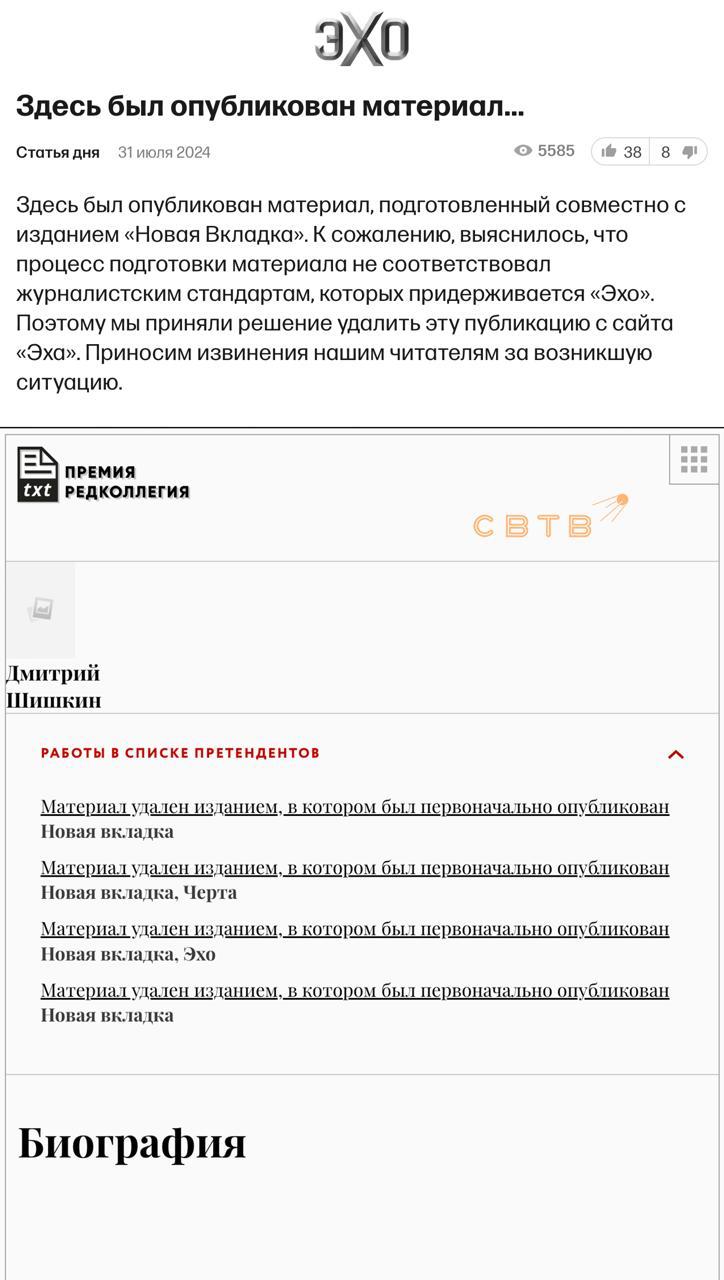 ЭХО

Здесь был опубликован материал...

Статья дня 31 июля 2024 5585 38 8

Здесь был опубликован материал, подготовленный совместно с изданием «Новая Вкладка». К сожалению, выяснилось, что процесс подготовки материала не соответствовал журналистским стандартам, которых придерживается «Эхо». Поэтому мы приняли решение удалить эту публикацию с сайта «Эха». Приносим извинения нашим читателям за возникшую ситуацию.

txt ПРЕМИЯ РЕДКОЛЛЕГИЯ

СВТВ

Дмитрий Шишкин

РАБОТЫ В СПИСКЕ ПРЕТЕНДЕНТОВ

Материал удален изданием, в котором был первоначально опубликован
Новая вкладка

Материал удален изданием, в котором был первоначально опубликован
Новая вкладка, Черта

Материал удален изданием, в котором был первоначально опубликован
Новая вкладка, Эхо

Материал удален изданием, в котором был первоначально опубликован
Новая вкладка

Биография